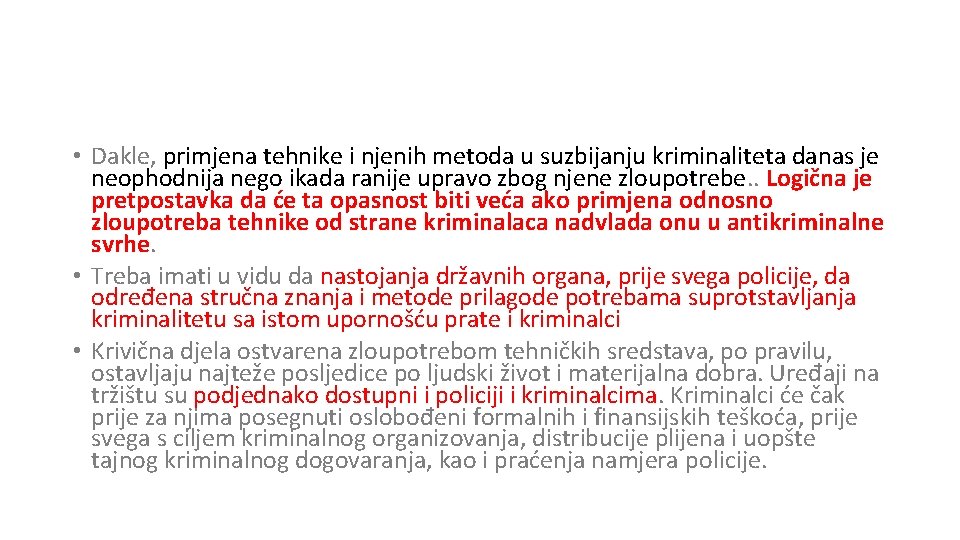 • Dakle, primjena tehnike i njenih metoda u suzbijanju kriminaliteta danas je neophodnija nego ikada ranije upravo zbog njene zloupotrebe.. Logična je pretpostavka da će ta opasnost biti veća ako primjena odnosno zloupotreba tehnike od strane kriminalaca nadvlada onu u antikriminalne svrhe.
• Treba imati u vidu da nastojanja državnih organa, prije svega policije, da određena stručna znanja i metode prilagode potrebama suprotstavljanja kriminalitetu sa istom upornošću prate i kriminalci
• Krivična djela ostvarena zloupotrebom tehničkih sredstava, po pravilu, ostavljaju najteže posljedice po ljudski život i materijalna dobra. Uređaji na tržištu su podjednako dostupni i policiji i kriminalcima. Kriminalci će čak prije za njima posegnuti oslobođeni formalnih i finansijskih teškoća, prije svega s ciljem kriminalnog organizovanja, distribucije plijena i uopšte tajnog kriminalnog dogovaranja, kao i praćenja namjera policije.